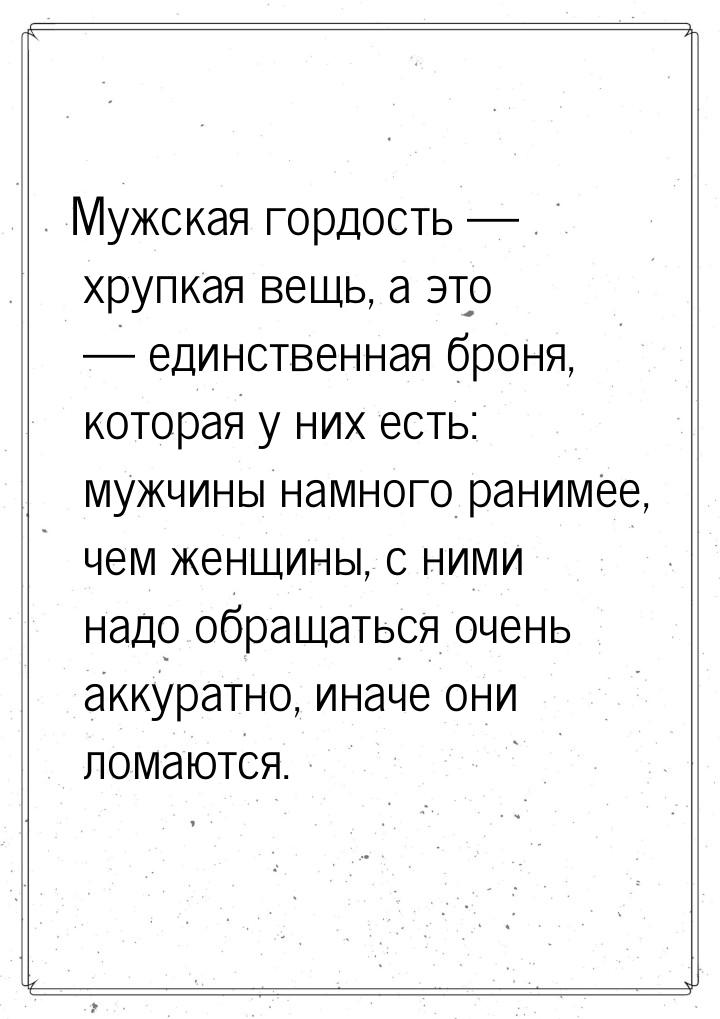 Мужская гордость — хрупкая вещь, а это — единственная броня, которая у них есть: мужчины намного ранимее, чем женщины, с ними надо обращаться очень аккуратно, иначе они ломаются.